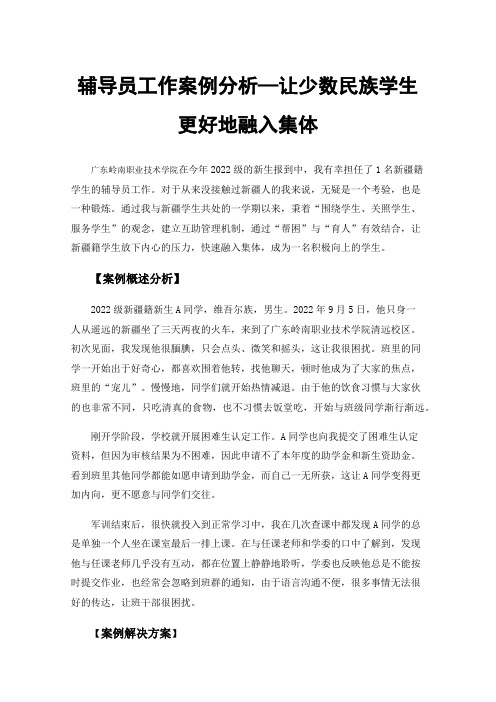 辅导员工作案例分析—让少数民族学生更好地融入集体

广东岭南职业技术学院在今年2022级的新生报到中，我有幸担任了1名新疆籍学生的辅导员工作。对于从来没接触过新疆人的我来说，无疑是一个考验，也是一种锻炼。通过我与新疆学生共处的一学期以来，秉着“围绕学生、关照学生、服务学生”的观念，建立互助管理机制，通过“帮困”与“育人”有效结合，让新疆籍学生放下内心的压力，快速融入集体，成为一名积极向上的学生。

【案例概述分析】

2022级新疆籍新生A同学，维吾尔族，男生。2022年9月5日，他只身一人从遥远的新疆坐了三天两夜的火车，来到了广东岭南职业技术学院清远校区。初次见面，我发现他很腼腆，只会点头、微笑和摇头，这让我很困扰。班里的同学一开始出于好奇心，都喜欢围着他转，找他聊天，顿时他成为了大家的焦点，班里的“宠儿”。慢慢地，同学们就开始热情减退。由于他的饮食习惯与大家伙的也非常不同，只吃清真的食物，也不习惯去饭堂吃，开始与班级同学渐行渐远。

刚开学阶段，学校就开展困难生认定工作。A同学也向我提交了困难生认定资料，但因为审核结果为不困难，因此申请不了本年度的助学金和新生资助金。看到班里其他同学都能如愿申请到助学金，而自己一无所获，这让A同学变得更加内向，更不愿意与同学们交往。

军训结束后，很快就投入到正常学习中，我在几次查课中都发现A同学的总是单独一个人坐在课室最后一排上课。在与任课老师和学委的口中了解到，发现他与任课老师几乎没有互动，都在位置上静静地聆听，学委也反映他总是不能按时提交作业，也经常会忽略到班群的通知，由于语言沟通不便，很多事情无法很好的传达，让班干部很困扰。

【案例解决方案】